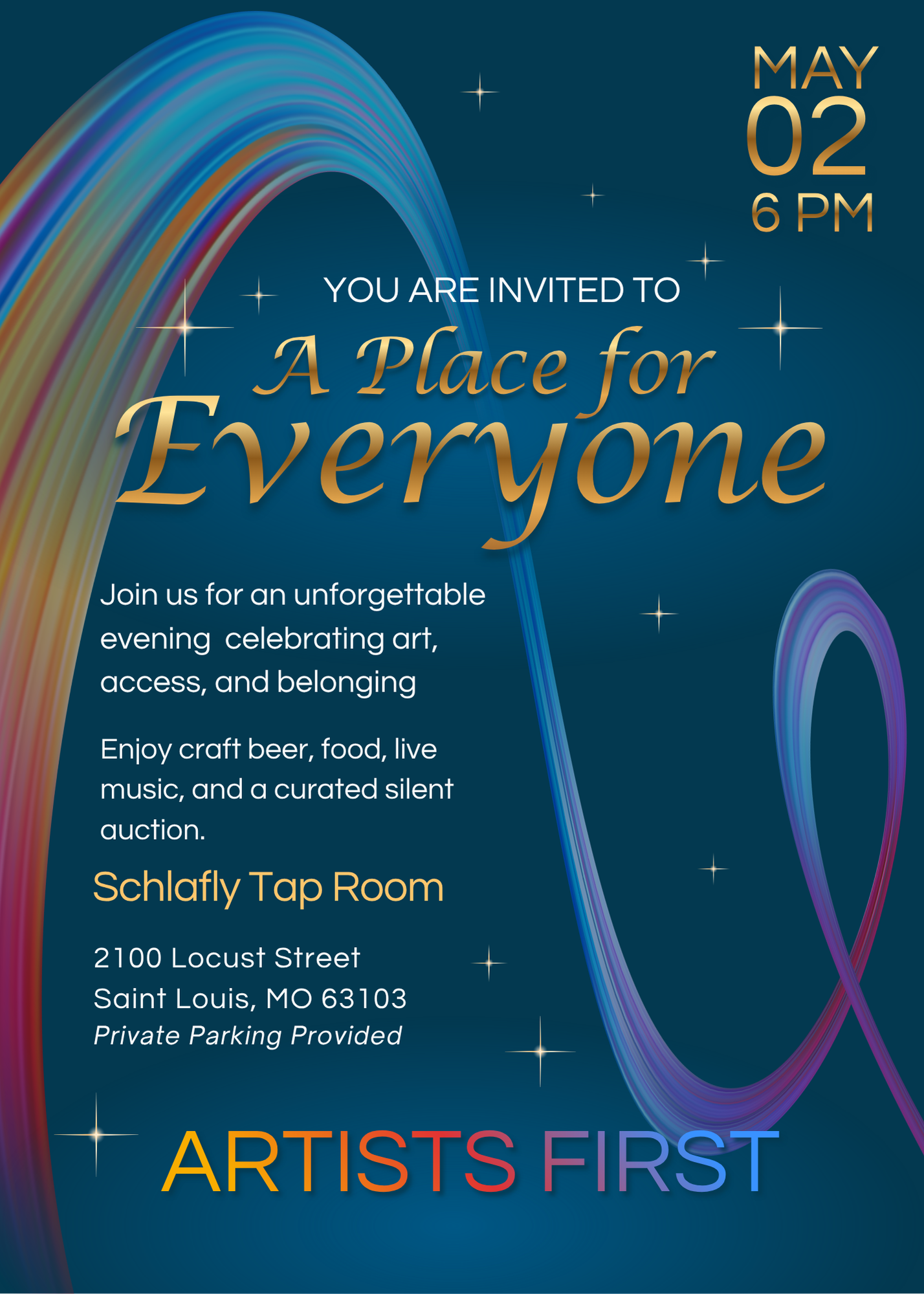 MAY
02
6 PM

YOU ARE INVITED TO

A Place for
Everyone

Join us for an unforgettable evening celebrating art, access, and belonging

Enjoy craft beer, food, live music, and a curated silent auction.

Schlafly Tap Room

2100 Locust Street
Saint Louis, MO 63103
Private Parking Provided

ARTISTS FIRST